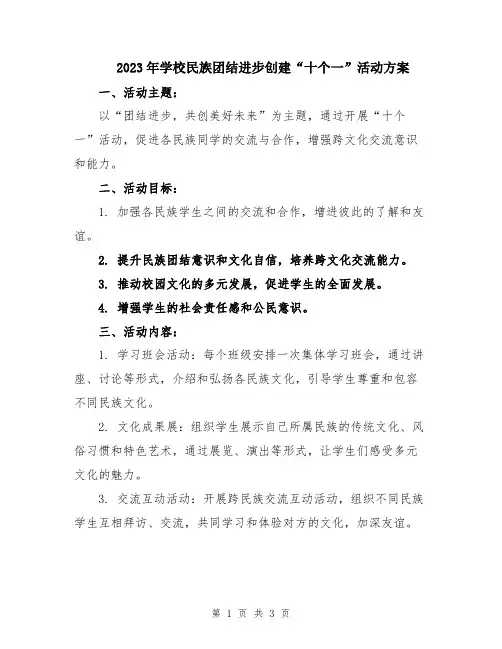 2023年学校民族团结进步创建“十个一”活动方案

一、活动主题：

以“团结进步，共创美好未来”为主题，通过开展“十个一”活动，促进各民族同学的交流与合作，增强跨文化交流意识和能力。

二、活动目标：

1. 加强各民族学生之间的交流和合作，增进彼此的了解和友谊。

2. 提升民族团结意识和文化自信，培养跨文化交流能力。

3. 推动校园文化的多元发展，促进学生的全面发展。

4. 增强学生的社会责任感和公民意识。

三、活动内容：

1. 学习班会活动：每个班级安排一次集体学习班会，通过讲座、讨论等形式，介绍和弘扬各民族文化，引导学生尊重和包容不同民族文化。

2. 文化成果展：组织学生展示自己所属民族的传统文化、风俗习惯和特色艺术，通过展览、演出等形式，让学生们感受多元文化的魅力。

3. 交流互动活动：开展跨民族交流互动活动，组织不同民族学生互相拜访、交流，共同学习和体验对方的文化，加深友谊。

第 1 页 共 3 页